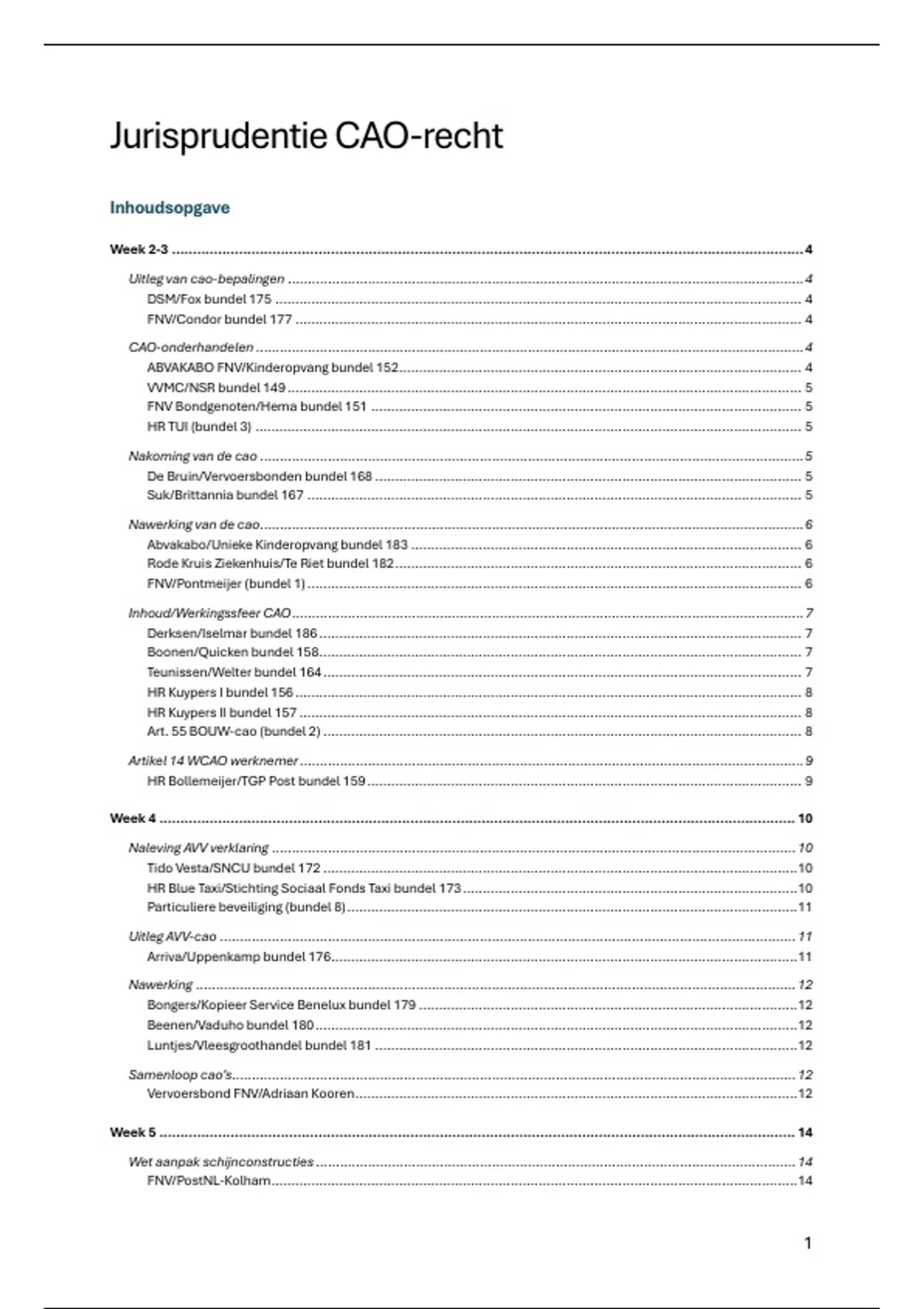 Jurisprudentie CAO-recht

Inhoudsopgave

Week 2-3 ........ 4

Uitleg van cao-bepalingen ........ 4
DSM/Fox bundel 175 ........ 4
FNV/Condor bundel 177 ........ 4

CAO-onderhandelen ........ 4
ABVAKABO FNV/Kinderopvang bundel 152 ........ 4
VVMC/NSR bundel 149 ........ 5
FNV Bondgenoten/Hema bundel 151 ........ 5
HR TUI (bundel 3) ........ 5

Nakoming van de cao ........ 5
De Bruin/Vervoersbonden bundel 168 ........ 5
Suk/Brittannia bundel 167 ........ 5

Nawerking van de cao ........ 6
Abvakabo/Unieke Kinderopvang bundel 183 ........ 6
Rode Kruis Ziekenhuis/Te Riet bundel 182 ........ 6
FNV/Pontmeijer (bundel 1) ........ 6

Inhoud/Werkingssfeer CAO ........ 7
Derksen/Iselmar bundel 186 ........ 7
Boonen/Quicken bundel 158 ........ 7
Teunissen/Welter bundel 164 ........ 7
HR Kuypers I bundel 156 ........ 8
HR Kuypers II bundel 157 ........ 8
Art. 55 BOUW-cao (bundel 2) ........ 8

Artikel 14 WCAO werknemer ........ 9
HR Bollemeijer/TGP Post bundel 159 ........ 9

Week 4 ........ 10

Naleving AVV verklaring ........ 10
Tido Vesta/SNCU bundel 172 ........ 10
HR Blue Taxi/Stichting Sociaal Fonds Taxi bundel 173 ........ 10
Particuliere beveiliging (bundel 8) ........ 11

Uitleg AVV-cao ........ 11
Arriva/Uppenkamp bundel 176 ........ 11

Nawerking ........ 12
Bongers/Kopieer Service Benelux bundel 179 ........ 12
Beenen/Vaduho bundel 180 ........ 12
Luntjes/Vleesgroothandel bundel 181 ........ 12

Samenloop cao's ........ 12
Vervoersbond FNV/Adriaan Kooren ........ 12

Week 5 ........ 14

Wet aanpak schijnconstructies ........ 14
FNV/PostNL-Kolham ........ 14

1